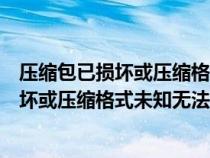 压缩包已损坏或压缩格
坏或压缩格式未知无法